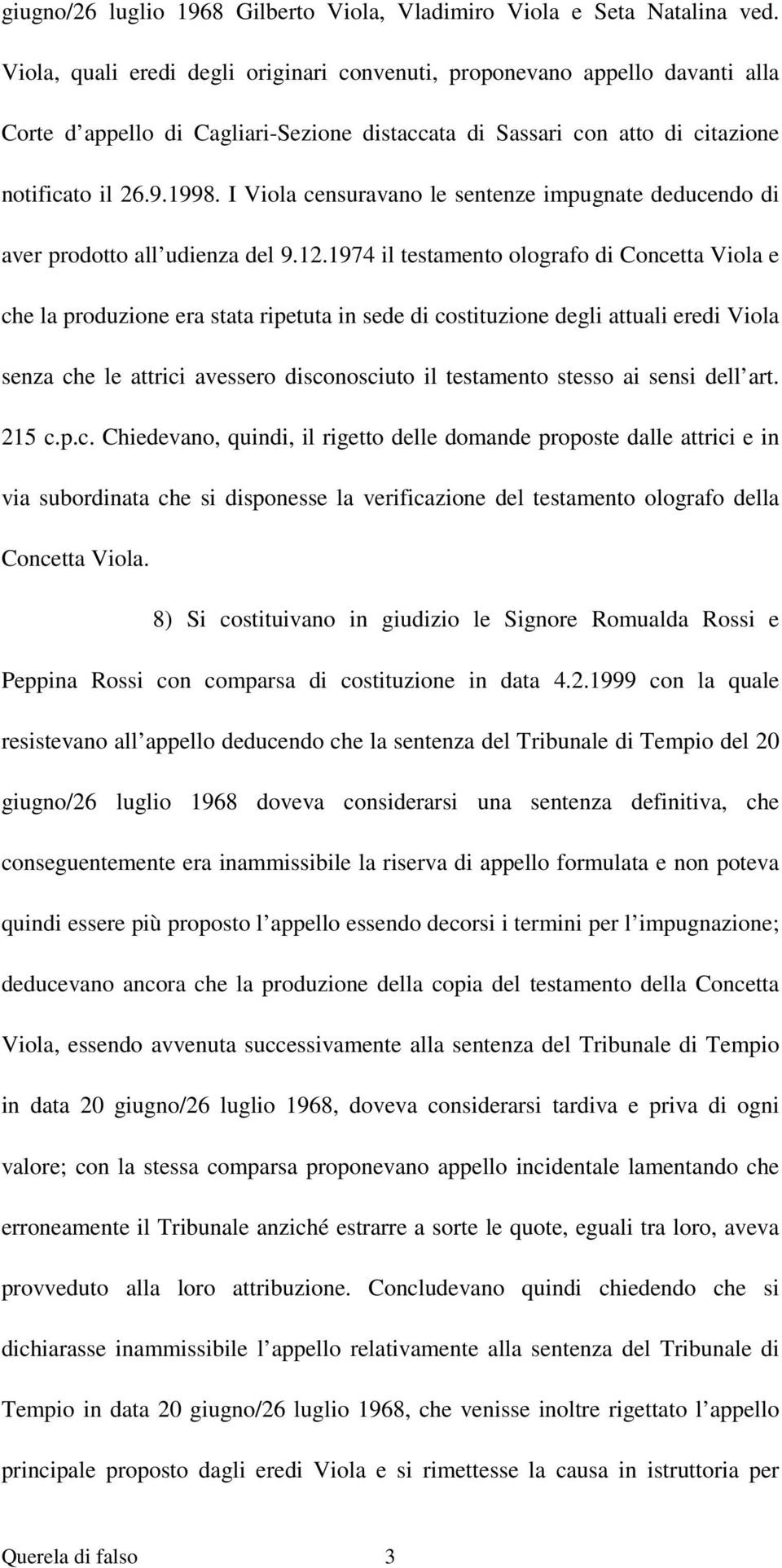 giugno/26 luglio 1968 Gilberto Viola, Vladimiro Viola e Seta Natalina ved. Viola, quali eredi degli originari convenuti, proponevano appello davanti alla Corte d appello di Cagliari-Sezione distaccata di Sassari con atto di citazione notificato il 26.9.1998. I Viola censuravano le sentenze impugnate deducendo di aver prodotto all udienza del 9.12.1974 il testamento olografo di Concetta Viola e che la produzione era stata ripetuta in sede di costituzione degli attuali eredi Viola senza che le attrici avessero disconosciuto il testamento stesso ai sensi dell art. 215 c.p.c. Chiedevano, quindi, il rigetto delle domande proposte dalle attrici e in via subordinata che si disponesse la verificazione del testamento olografo della Concetta Viola.

8) Si costituivano in giudizio le Signore Romualda Rossi e Peppina Rossi con comparsa di costituzione in data 4.2.1999 con la quale resistevano all appello deducendo che la sentenza del Tribunale di Tempio del 20 giugno/26 luglio 1968 doveva considerarsi una sentenza definitiva, che conseguentemente era inammissibile la riserva di appello formulata e non poteva quindi essere più proposto l appello essendo decorsi i termini per l impugnazione; deducevano ancora che la produzione della copia del testamento della Concetta Viola, essendo avvenuta successivamente alla sentenza del Tribunale di Tempio in data 20 giugno/26 luglio 1968, doveva considerarsi tardiva e priva di ogni valore; con la stessa comparsa proponevano appello incidentale lamentando che erroneamente il Tribunale anziché estrarre a sorte le quote, eguali tra loro, aveva provveduto alla loro attribuzione. Concludevano quindi chiedendo che si dichiarasse inammissibile l appello relativamente alla sentenza del Tribunale di Tempio in data 20 giugno/26 luglio 1968, che venisse inoltre rigettato l appello principale proposto dagli eredi Viola e si rimettesse la causa in istruttoria per

Querela di falso 3